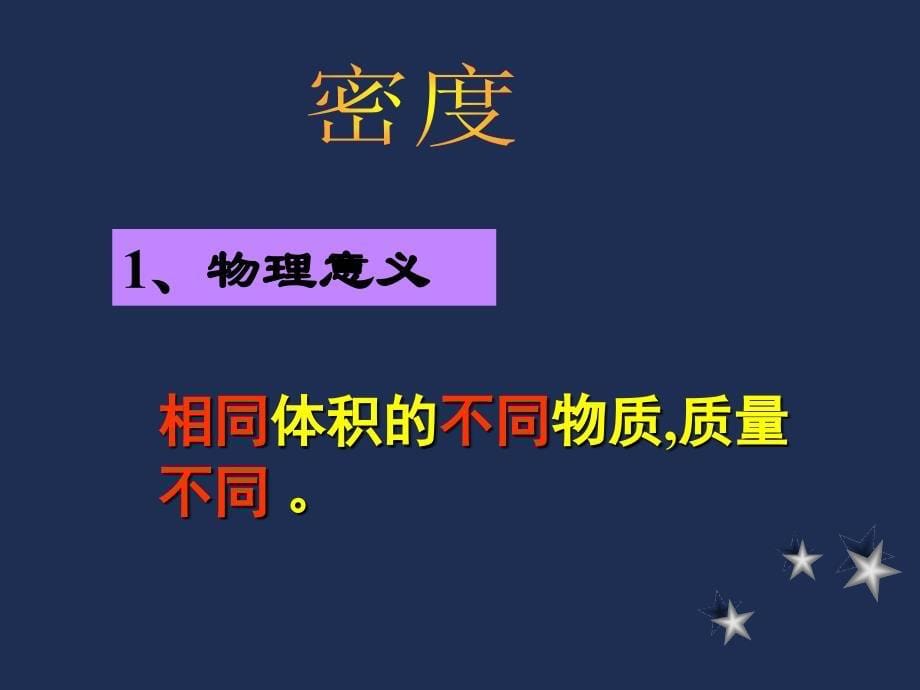 密度

1、物理意义

相同体积的不同物质,质量不同 。